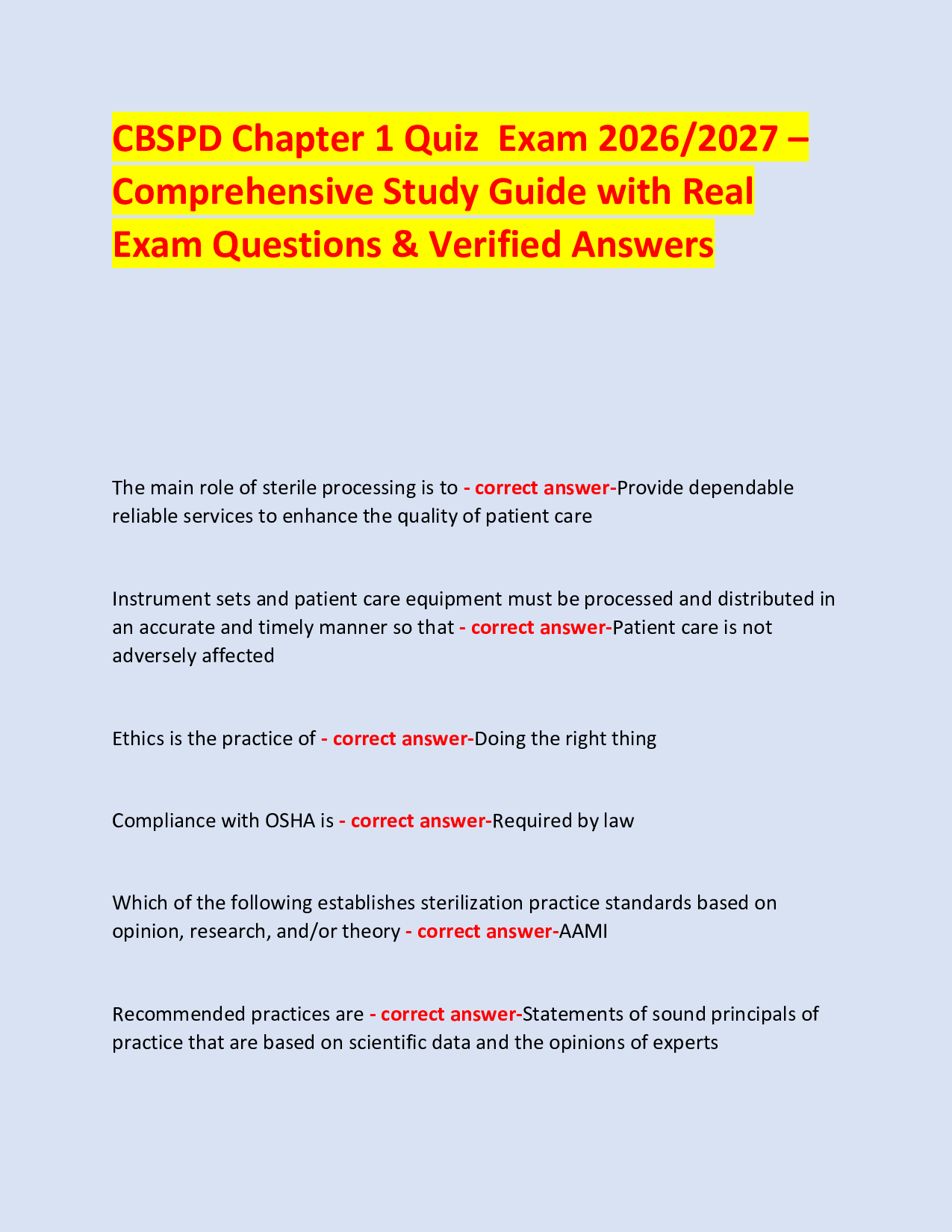 CBSPD Chapter 1 Quiz Exam 2026/2027 – Comprehensive Study Guide with Real Exam Questions & Verified Answers

The main role of sterile processing is to - correct answer-Provide dependable reliable services to enhance the quality of patient care

Instrument sets and patient care equipment must be processed and distributed in an accurate and timely manner so that - correct answer-Patient care is not adversely affected

Ethics is the practice of - correct answer-Doing the right thing

Compliance with OSHA is - correct answer-Required by law

Which of the following establishes sterilization practice standards based on opinion, research, and/or theory - correct answer-AAMI

Recommended practices are - correct answer-Statements of sound principals of practice that are based on scientific data and the opinions of experts